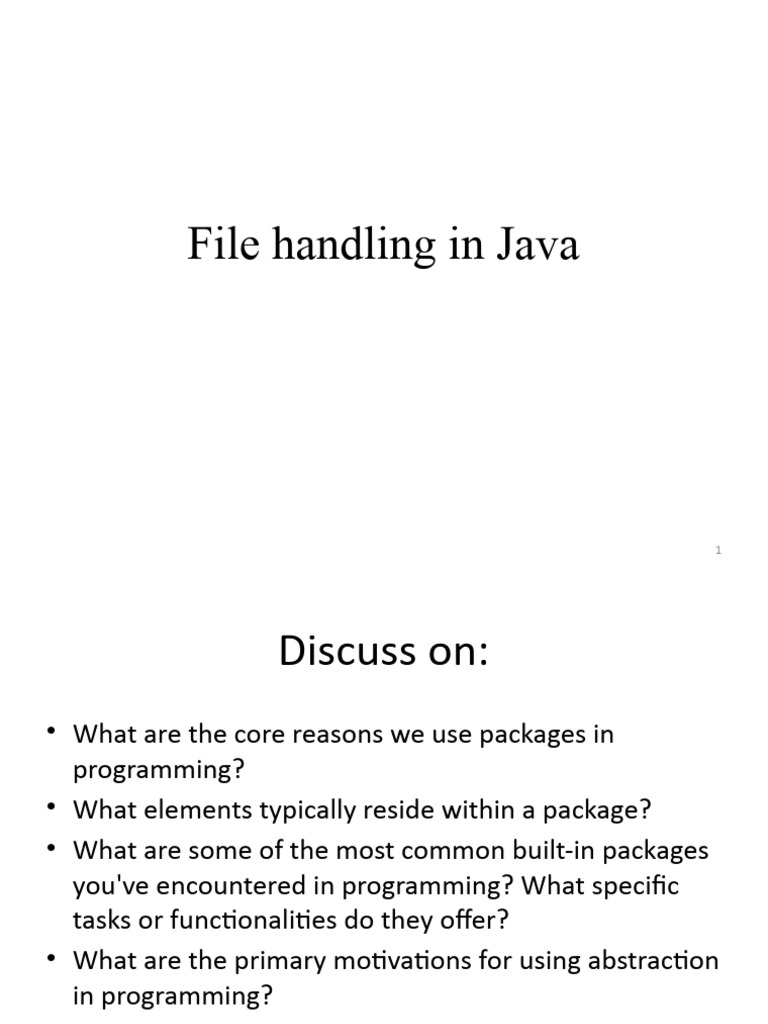 File handling in Java

1

Discuss on:

• What are the core reasons we use packages in programming?
• What elements typically reside within a package?
• What are some of the most common built-in packages you've encountered in programming? What specific tasks or functionalities do they offer?
• What are the primary motivations for using abstraction in programming?